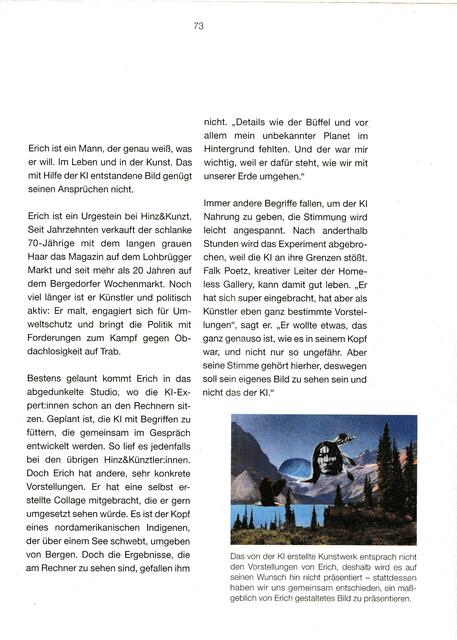 73

Erich ist ein Mann, der genau weiß, was er will. Im Leben und in der Kunst. Das mit Hilfe der KI entstandene Bild genügt seinen Ansprüchen nicht.

Erich ist ein Urgestein bei Hinz&Kunzt. Seit Jahrzehnten verkauft der schlanke 70-Jährige mit dem langen grauen Haar das Magazin auf dem Lohbrügger Markt und seit mehr als 20 Jahren auf dem Bergedorfer Wochenmarkt. Noch viel länger ist er Künstler und politisch aktiv: Er malt, engagiert sich für Umweltschutz und bringt die Politik mit Forderungen zum Kampf gegen Obdachlosigkeit auf Trab.

Bestens gelaunt kommt Erich in das abgedunkelte Studio, wo die KI-Expert:innen schon an den Rechnern sitzen. Geplant ist, die KI mit Begriffen zu füttern, die gemeinsam im Gespräch entwickelt werden. So lief es jedenfalls bei den übrigen Hinz&Künztler:innen. Doch Erich hat andere, sehr konkrete Vorstellungen. Er hat eine selbst erstellte Collage mitgebracht, die er gern umgesetzt sehen würde. Es ist der Kopf eines nordamerikanischen Indigenen, der über einem See schwebt, umgeben von Bergen. Doch die Ergebnisse, die am Rechner zu sehen sind, gefallen ihm nicht. „Details wie der Büffel und vor allem mein unbekannter Planet im Hintergrund fehlten. Und der war mir wichtig, weil er dafür steht, wie wir mit unserer Erde umgehen."

Immer andere Begriffe fallen, um der KI Nahrung zu geben, die Stimmung wird leicht angespannt. Nach anderthalb Stunden wird das Experiment abgebrochen, weil die KI an ihre Grenzen stößt. Falk Poetz, kreativer Leiter der Homeless Gallery, kann damit gut leben. „Er hat sich super eingebracht, hat aber als Künstler eben ganz bestimmte Vorstellungen", sagt er. „Er wollte etwas, das ganz genauso ist, wie es in seinem Kopf war, und nicht nur so ungefähr. Aber seine Stimme gehört hierher, deswegen soll sein eigenes Bild zu sehen sein und nicht das der KI."

Das von der KI erstellte Kunstwerk entsprach nicht den Vorstellungen von Erich, deshalb wird es auf seinen Wunsch hin nicht präsentiert – stattdessen haben wir uns gemeinsam entschieden, ein maßgeblich von Erich gestaltetes Bild zu präsentieren.